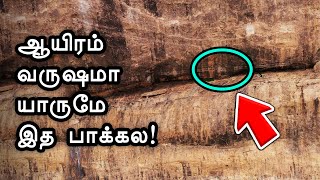 ஆயிரம்
வருஷமா
யாருமே
இத பாக்கல!